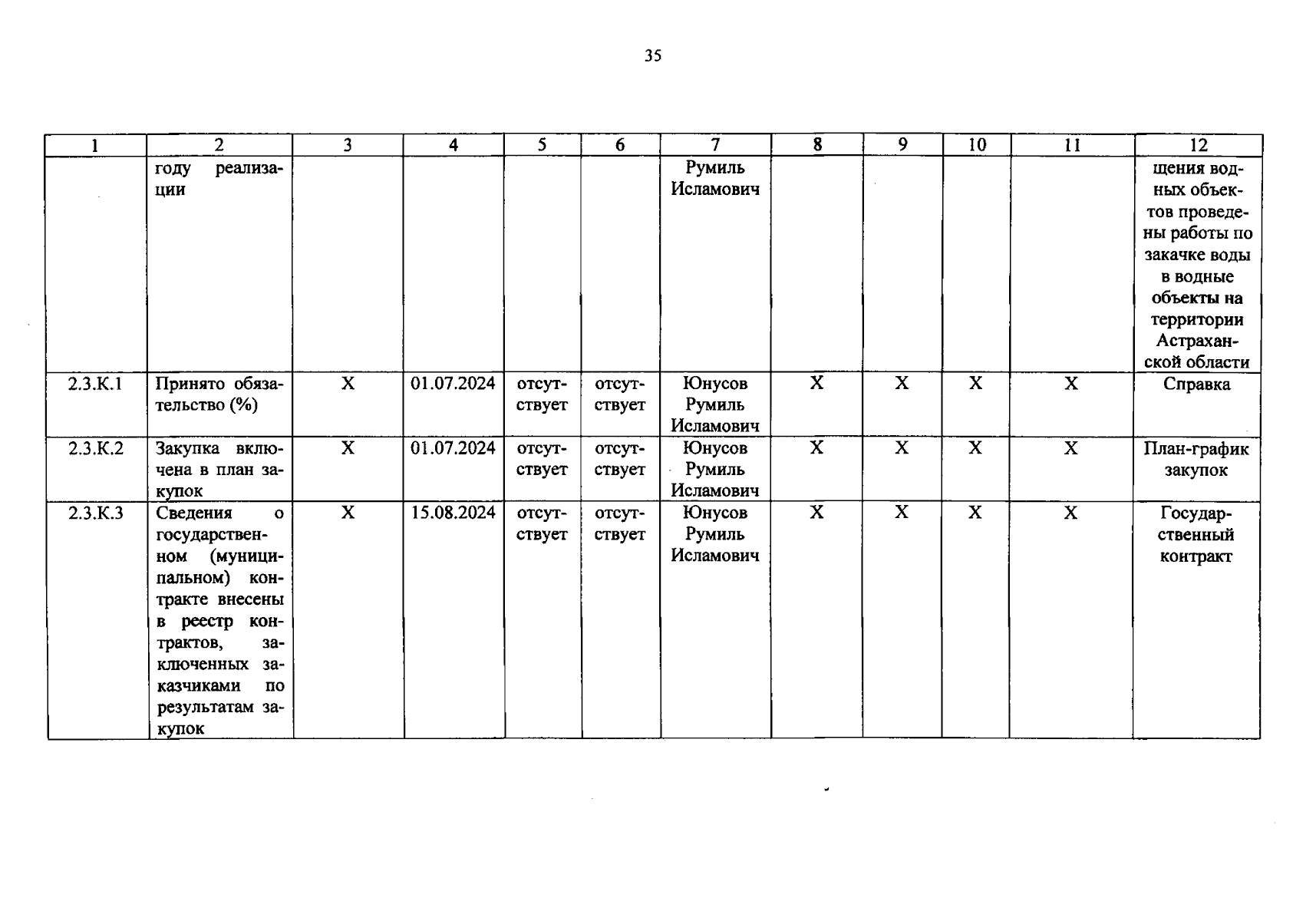 35

| 1 | 2 | 3 | 4 | 5 | 6 | 7 | 8 | 9 | 10 | 11 | 12 |
|---|---|---|---|---|---|---|---|---|---|---|---|
|  | году реализации |  |  |  |  | Румиль Исламович |  |  |  |  | щения водных объектов проведены работы по закачке воды в водные объекты на территории Астраханской области |
| 2.3.К.1 | Принято обязательство (%) | X | 01.07.2024 | отсутствует | отсутствует | Юнусов Румиль Исламович | X | X | X | X | Справка |
| 2.3.К.2 | Закупка включена в план закупок | X | 01.07.2024 | отсутствует | отсутствует | Юнусов Румиль Исламович | X | X | X | X | План-график закупок |
| 2.3.К.3 | Сведения о государственном (муниципальном) контракте внесены в реестр контрактов, заключенных заказчиками по результатам закупок | X | 15.08.2024 | отсутствует | отсутствует | Юнусов Румиль Исламович | X | X | X | X | Государственный контракт |